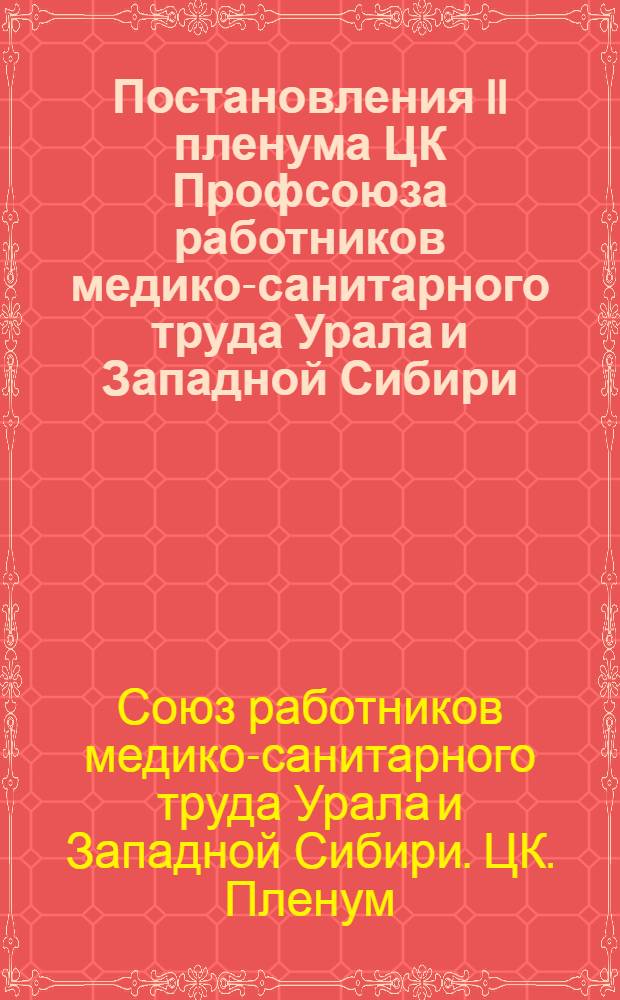 Постановления II пленума ЦК Профсоюза работников медико-санитарного труда Урала и Западной Сибири

Союз работников медико-санитарного труда Урала и Западной Сибири. ЦК. Пленум